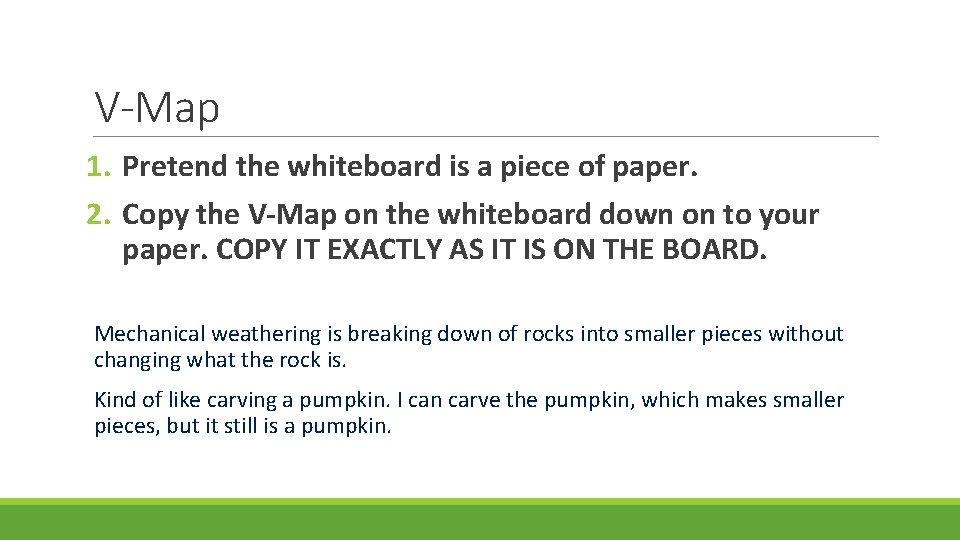 V-Map

1. Pretend the whiteboard is a piece of paper.

2. Copy the V-Map on the whiteboard down on to your paper. COPY IT EXACTLY AS IT IS ON THE BOARD.

Mechanical weathering is breaking down of rocks into smaller pieces without changing what the rock is.

Kind of like carving a pumpkin. I can carve the pumpkin, which makes smaller pieces, but it still is a pumpkin.